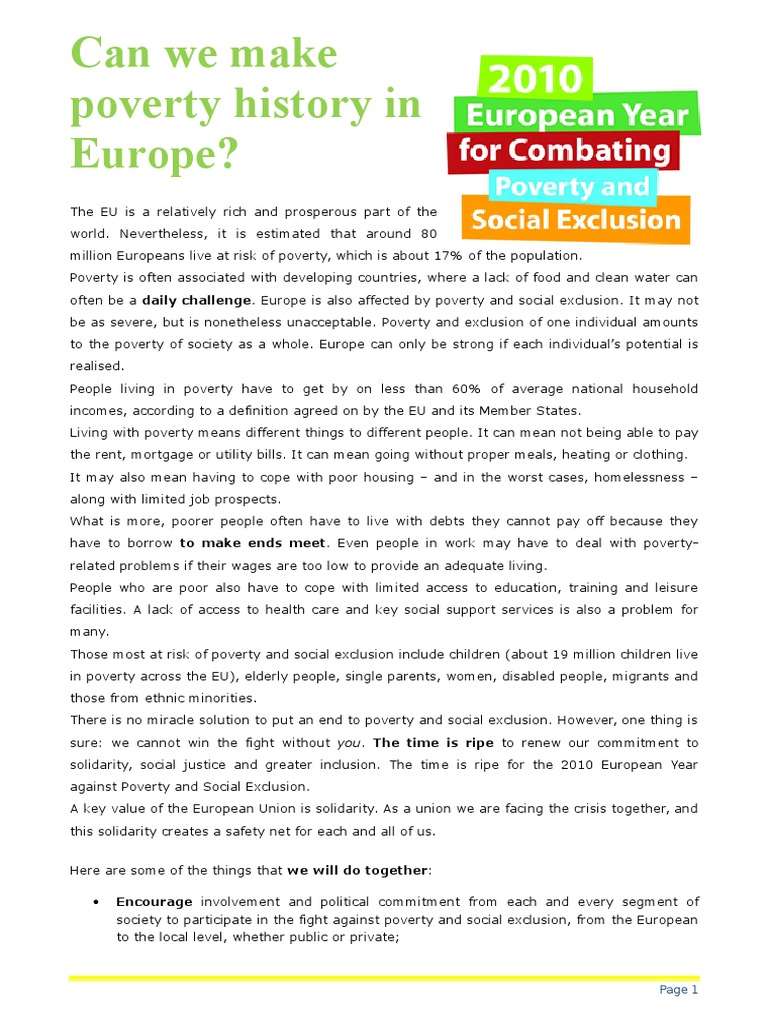 Can we make poverty history in Europe?

2010
European Year
for Combating
Poverty and
Social Exclusion

The EU is a relatively rich and prosperous part of the world. Nevertheless, it is estimated that around 80 million Europeans live at risk of poverty, which is about 17% of the population.
Poverty is often associated with developing countries, where a lack of food and clean water can often be a daily challenge. Europe is also affected by poverty and social exclusion. It may not be as severe, but is nonetheless unacceptable. Poverty and exclusion of one individual amounts to the poverty of society as a whole. Europe can only be strong if each individual's potential is realised.
People living in poverty have to get by on less than 60% of average national household incomes, according to a definition agreed on by the EU and its Member States.
Living with poverty means different things to different people. It can mean not being able to pay the rent, mortgage or utility bills. It can mean going without proper meals, heating or clothing.
It may also mean having to cope with poor housing – and in the worst cases, homelessness – along with limited job prospects.
What is more, poorer people often have to live with debts they cannot pay off because they have to borrow to make ends meet. Even people in work may have to deal with poverty-related problems if their wages are too low to provide an adequate living.
People who are poor also have to cope with limited access to education, training and leisure facilities. A lack of access to health care and key social support services is also a problem for many.
Those most at risk of poverty and social exclusion include children (about 19 million children live in poverty across the EU), elderly people, single parents, women, disabled people, migrants and those from ethnic minorities.
There is no miracle solution to put an end to poverty and social exclusion. However, one thing is sure: we cannot win the fight without you. The time is ripe to renew our commitment to solidarity, social justice and greater inclusion. The time is ripe for the 2010 European Year against Poverty and Social Exclusion.
A key value of the European Union is solidarity. As a union we are facing the crisis together, and this solidarity creates a safety net for each and all of us.

Here are some of the things that we will do together:

• Encourage involvement and political commitment from each and every segment of society to participate in the fight against poverty and social exclusion, from the European to the local level, whether public or private;

Page 1